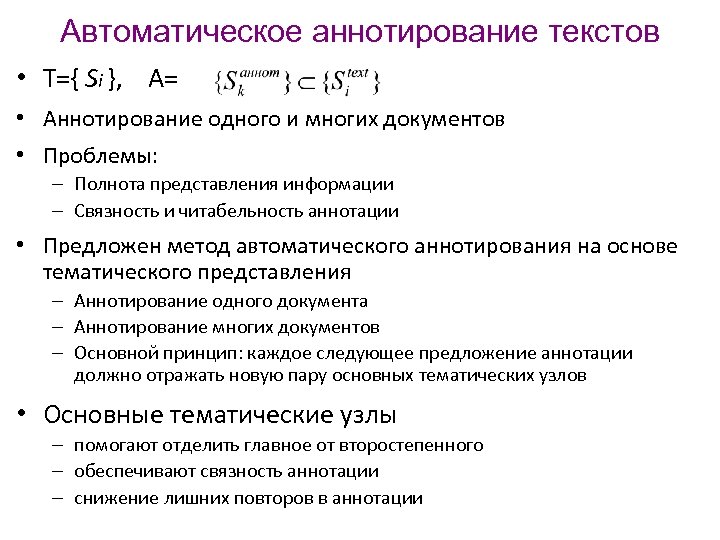 Автоматическое аннотирование текстов

• T={ $S_i$ }, A= $\{S_k^{аннот}\} \subset \{S_i^{text}\}$

• Аннотирование одного и многих документов

• Проблемы:
– Полнота представления информации
– Связность и читабельность аннотации

• Предложен метод автоматического аннотирования на основе тематического представления
– Аннотирование одного документа
– Аннотирование многих документов
– Основной принцип: каждое следующее предложение аннотации должно отражать новую пару основных тематических узлов

• Основные тематические узлы
– помогают отделить главное от второстепенного
– обеспечивают связность аннотации
– снижение лишних повторов в аннотации